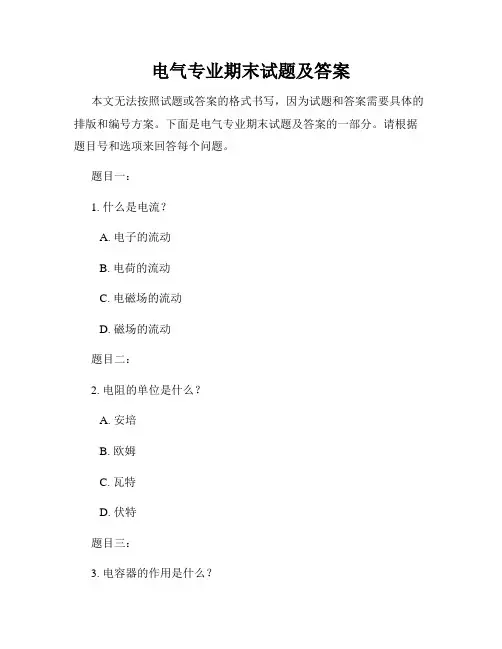 电气专业期末试题及答案

本文无法按照试题或答案的格式书写，因为试题和答案需要具体的排版和编号方案。下面是电气专业期末试题及答案的一部分。请根据题目号和选项来回答每个问题。

题目一：

1. 什么是电流？

A. 电子的流动

B. 电荷的流动

C. 电磁场的流动

D. 磁场的流动

题目二：

2. 电阻的单位是什么？

A. 安培

B. 欧姆

C. 瓦特

D. 伏特

题目三：

3. 电容器的作用是什么？